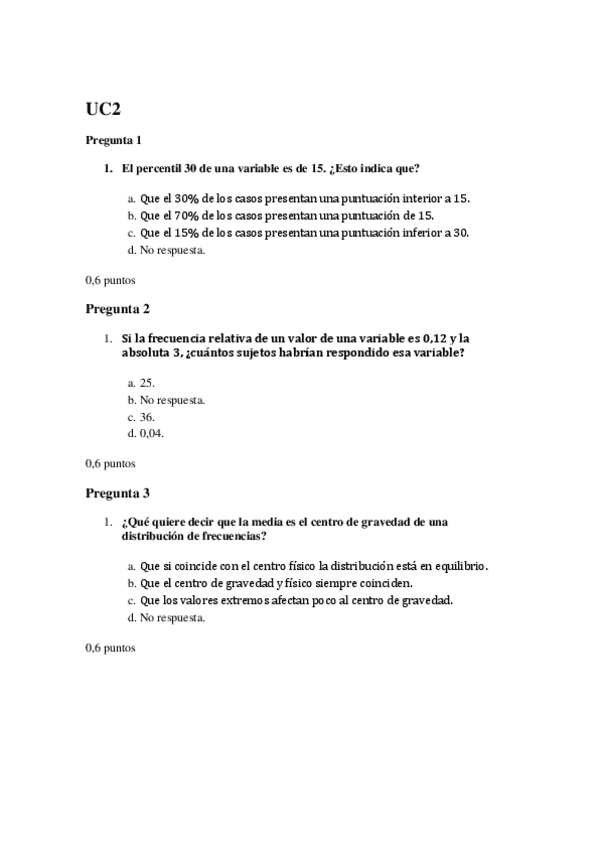 UC2

Pregunta 1

1. El percentil 30 de una variable es de 15. ¿Esto indica que?

a. Que el 30% de los casos presentan una puntuación interior a 15.
b. Que el 70% de los casos presentan una puntuación de 15.
c. Que el 15% de los casos presentan una puntuación inferior a 30.
d. No respuesta.

0,6 puntos

Pregunta 2

1. Si la frecuencia relativa de un valor de una variable es 0,12 y la absoluta 3, ¿cuántos sujetos habrían respondido esa variable?

a. 25.
b. No respuesta.
c. 36.
d. 0,04.

0,6 puntos

Pregunta 3

1. ¿Qué quiere decir que la media es el centro de gravedad de una distribución de frecuencias?

a. Que si coincide con el centro físico la distribución está en equilibrio.
b. Que el centro de gravedad y físico siempre coinciden.
c. Que los valores extremos afectan poco al centro de gravedad.
d. No respuesta.

0,6 puntos